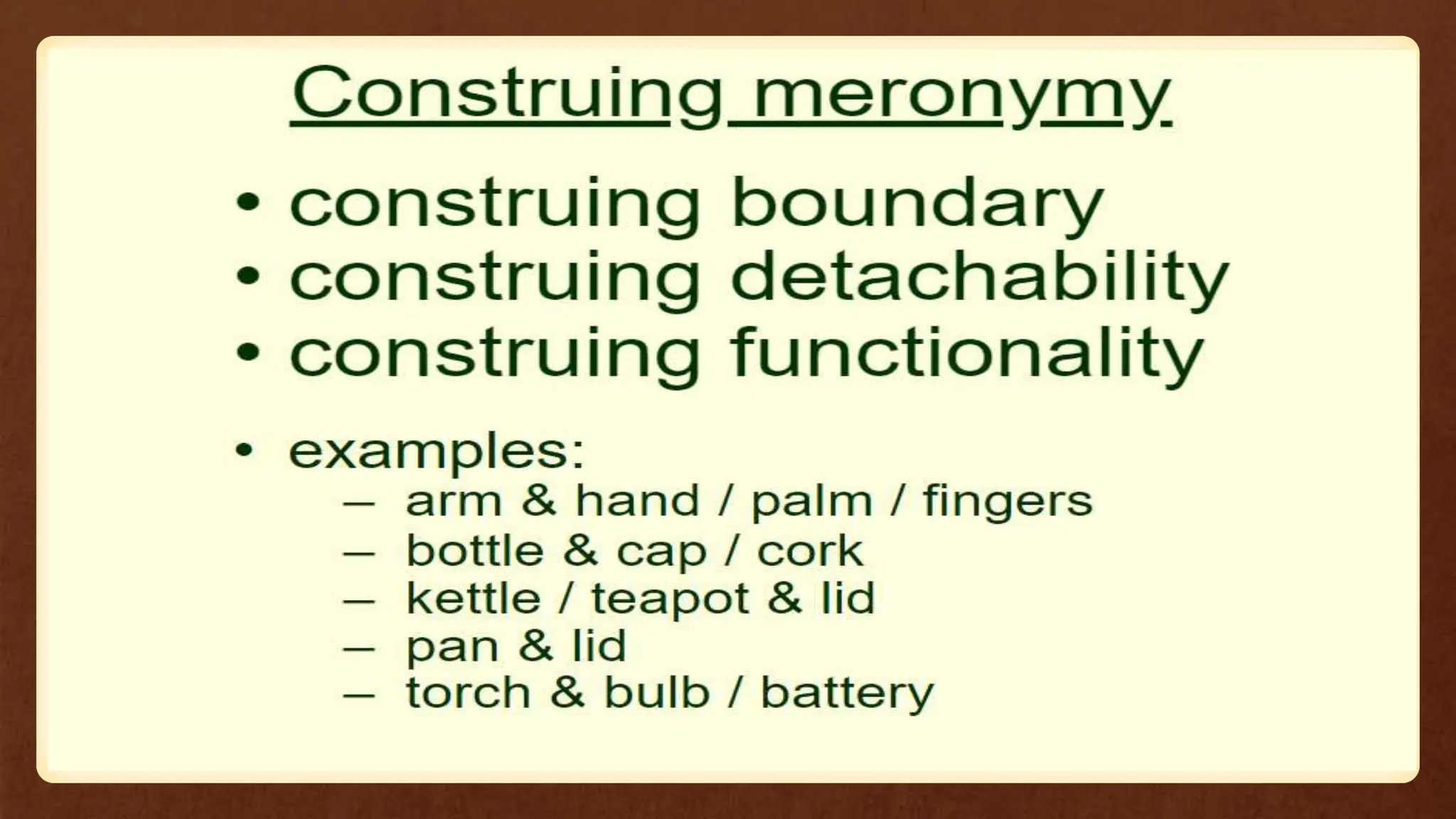 Construing meronymy

• construing boundary
• construing detachability
• construing functionality

• examples:
– arm & hand / palm / fingers
– bottle & cap / cork
– kettle / teapot & lid
– pan & lid
– torch & bulb / battery